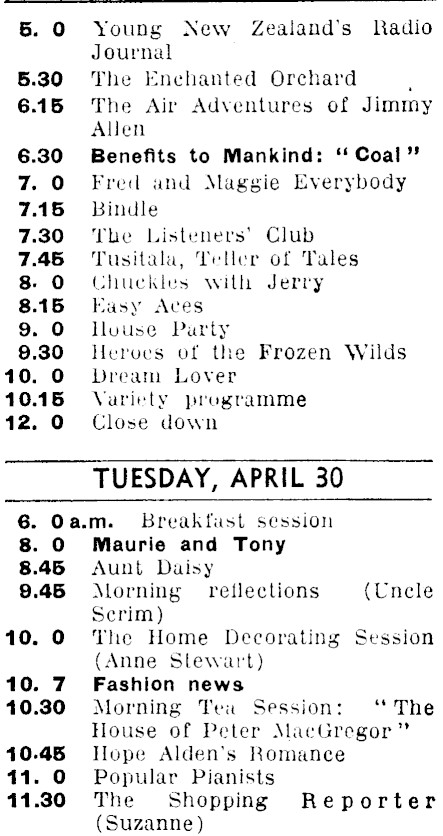 5. 0 Young New Zealand's Radio Journal
5.30 The Enchanted Orchard
6.15 The Air Adventures of Jimmy Allen
6.30 Benefits to Mankind: "Coal"
7. 0 Fred and Maggie Everybody
7.15 Bindle
7.30 The Listeners' Club
7.45 Tusitala, Teller of Tales
8. 0 Chuckles with Jerry
8.15 Easy Aces
9. 0 House Party
9.30 Heroes of the Frozen Wilds
10. 0 Dream Lover
10.15 Variety programme
12. 0 Close down

TUESDAY, APRIL 30

6. 0 a.m. Breakfast session
8. 0 Maurie and Tony
8.45 Aunt Daisy
9.45 Morning reflections (Uncle Scrim)
10. 0 The Home Decorating Session (Anne Stewart)
10. 7 Fashion news
10.30 Morning Tea Session: "The House of Peter MacGregor"
10.45 Hope Alden's Romance
11. 0 Popular Pianists
11.30 The Shopping Reporter (Suzanne)